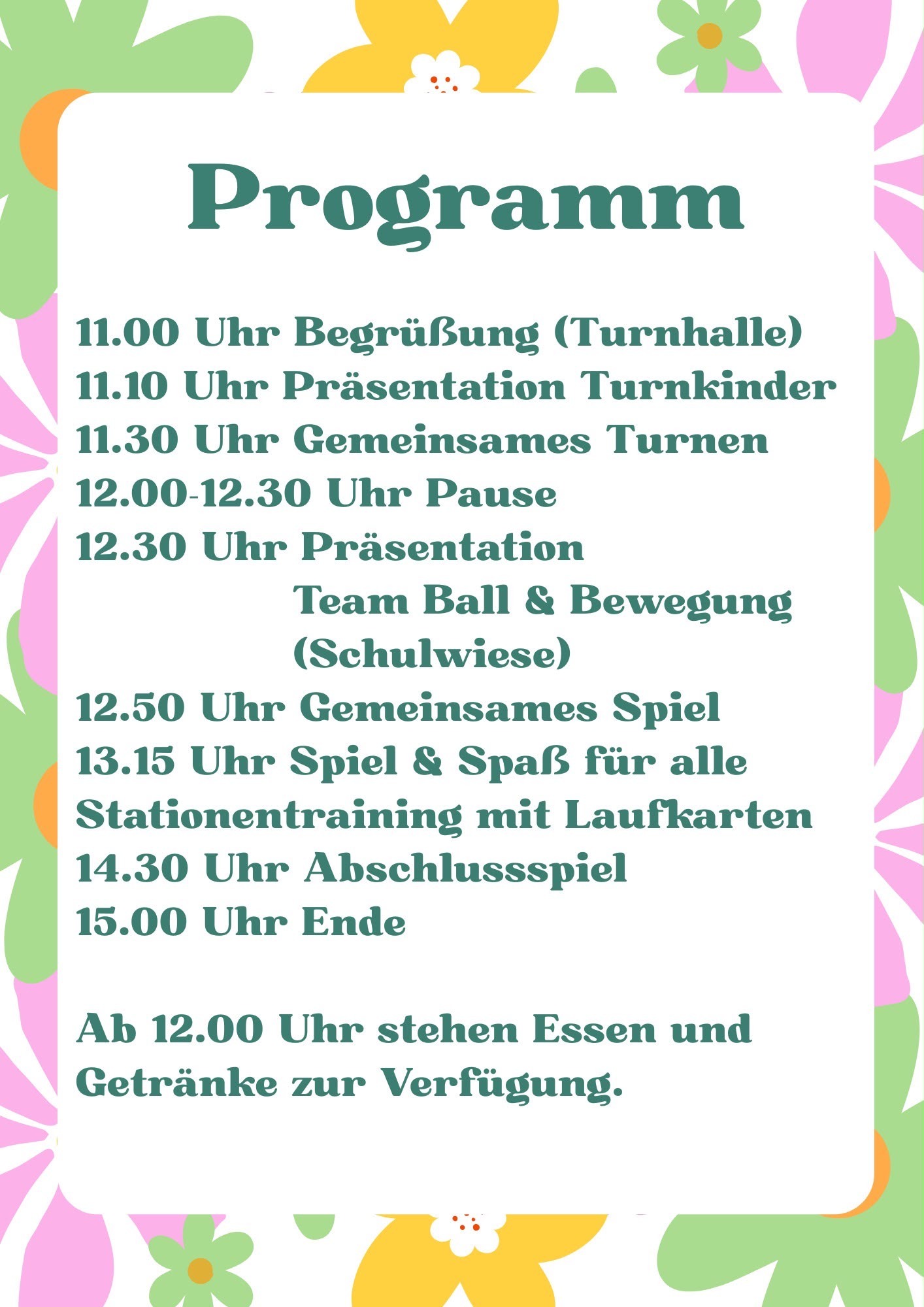 Programm

11.00 Uhr Begrüßung (Turnhalle)
11.10 Uhr Präsentation Turnkinder
11.30 Uhr Gemeinsames Turnen
12.00-12.30 Uhr Pause
12.30 Uhr Präsentation
Team Ball & Bewegung
(Schulwiese)
12.50 Uhr Gemeinsames Spiel
13.15 Uhr Spiel & Spaß für alle
Stationentraining mit Laufkarten
14.30 Uhr Abschlussspiel
15.00 Uhr Ende

Ab 12.00 Uhr stehen Essen und Getränke zur Verfügung.